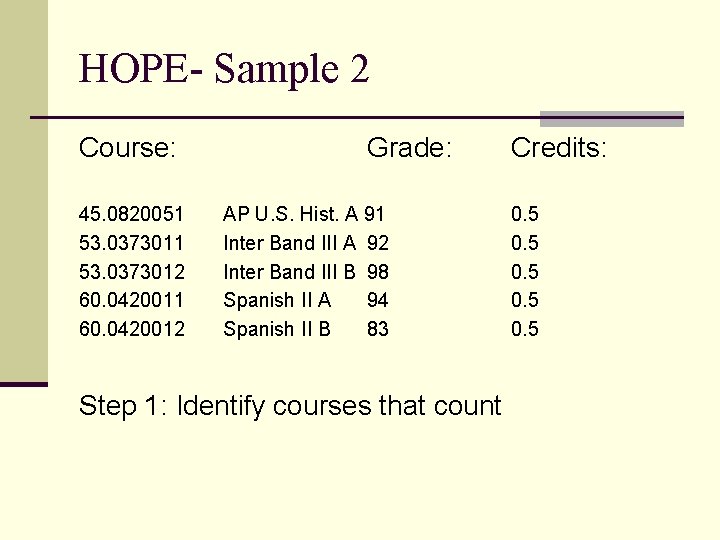 HOPE- Sample 2

| Course: | | Grade: | Credits: |
|---|---|---|---|
| 45.0820051 | AP U.S. Hist. A | 91 | 0.5 |
| 53.0373011 | Inter Band III A | 92 | 0.5 |
| 53.0373012 | Inter Band III B | 98 | 0.5 |
| 60.0420011 | Spanish II A | 94 | 0.5 |
| 60.0420012 | Spanish II B | 83 | 0.5 |

Step 1: Identify courses that count